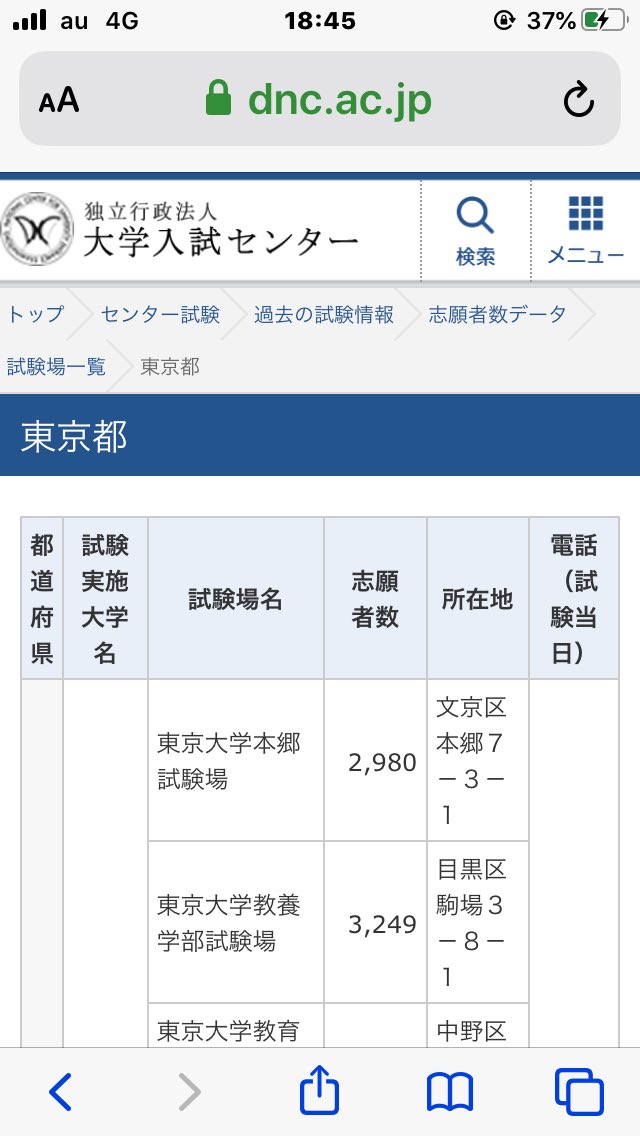 au 4G 18:45 37%

AA dnc.ac.jp

独立行政法人
大学入試センター

検索 メニュー

トップ センター試験 過去の試験情報 志願者数データ 試験場一覧 東京都

東京都

| 都道府県 | 試験実施大学名 | 試験場名 | 志願者数 | 所在地 | 電話（試験当日） |
|---|---|---|---|---|---|
| | | 東京大学本郷試験場 | 2,980 | 文京区本郷7－3－1 | |
| | | 東京大学教養学部試験場 | 3,249 | 目黒区駒場3－8－1 | |
| | | 東京大学教育 | | 中野区 | |